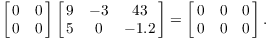 $\begin{bmatrix} 0 & 0 \\ 0 & 0 \end{bmatrix} \begin{bmatrix} 9 & -3 & 43 \\ 5 & 0 & -1.2 \end{bmatrix} = \begin{bmatrix} 0 & 0 & 0 \\ 0 & 0 & 0 \end{bmatrix}.$